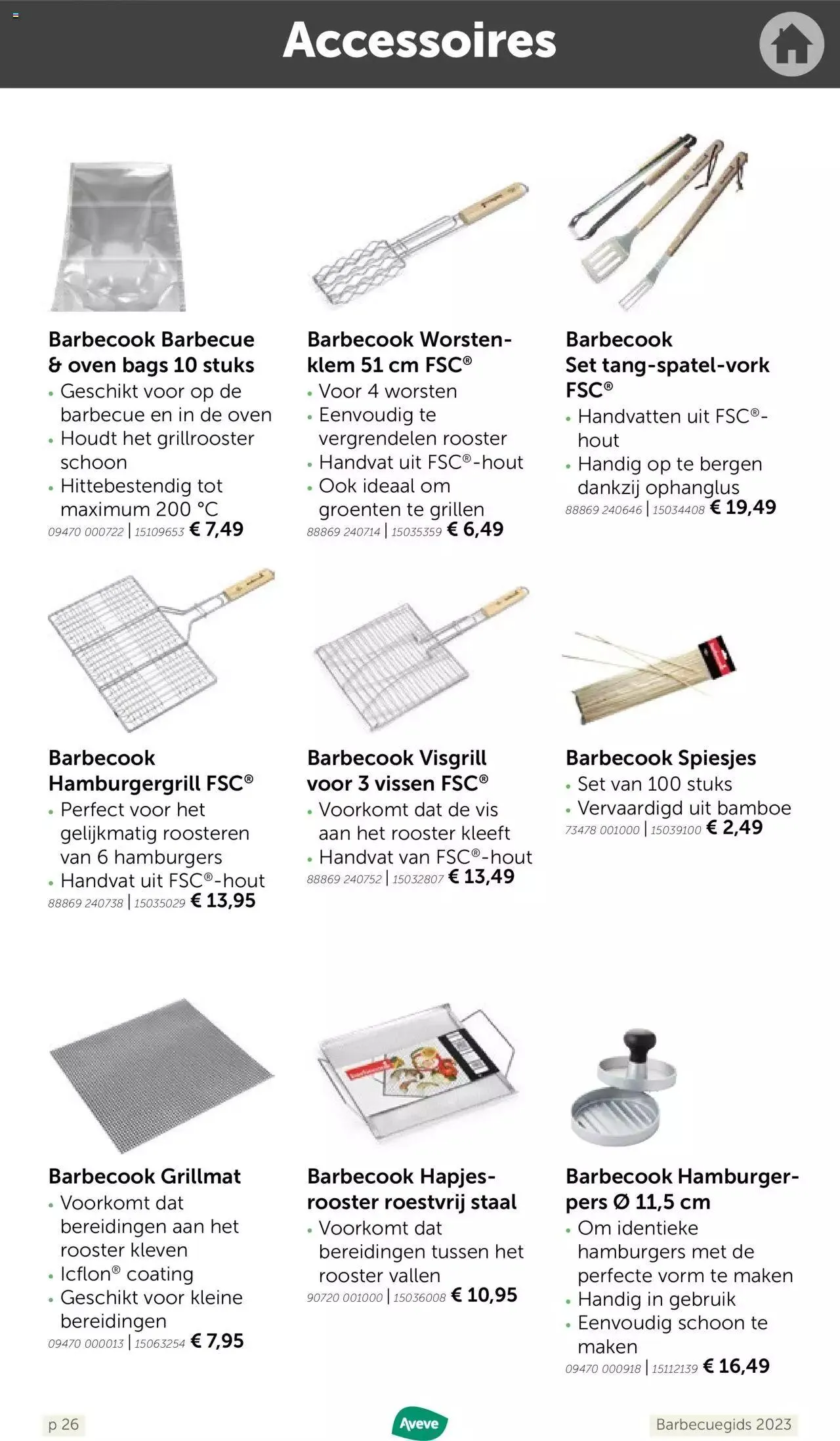 Accessoires

Barbecook Barbecue & oven bags 10 stuks
• Geschikt voor op de barbecue en in de oven
• Houdt het grillrooster schoon
• Hittebestendig tot maximum 200 °C
09470 000722 | 15109653 € 7,49

Barbecook Worstenklem 51 cm FSC®
• Voor 4 worsten
• Eenvoudig te vergrendelen rooster
• Handvat uit FSC®-hout
• Ook ideaal om groenten te grillen
88869 240714 | 15035359 € 6,49

Barbecook Set tang-spatel-vork FSC®
• Handvatten uit FSC®-hout
• Handig op te bergen dankzij ophanglus
88869 240646 | 15034408 € 19,49

Barbecook Hamburgergrill FSC®
• Perfect voor het gelijkmatig roosteren van 6 hamburgers
• Handvat uit FSC®-hout
88869 240738 | 15035029 € 13,95

Barbecook Visgrill voor 3 vissen FSC®
• Voorkomt dat de vis aan het rooster kleeft
• Handvat van FSC®-hout
88869 240752 | 15032807 € 13,49

Barbecook Spiesjes
• Set van 100 stuks
• Vervaardigd uit bamboe
73478 001000 | 15039100 € 2,49

Barbecook Grillmat
• Voorkomt dat bereidingen aan het rooster kleven
• Icflon® coating
• Geschikt voor kleine bereidingen
09470 000013 | 15063254 € 7,95

Barbecook Hapjesrooster roestvrij staal
• Voorkomt dat bereidingen tussen het rooster vallen
90720 001000 | 15036008 € 10,95

Barbecook Hamburgerpers Ø 11,5 cm
• Om identieke hamburgers met de perfecte vorm te maken
• Handig in gebruik
• Eenvoudig schoon te maken
09470 000918 | 15112139 € 16,49

p 26
Aveve
Barbecuegids 2023